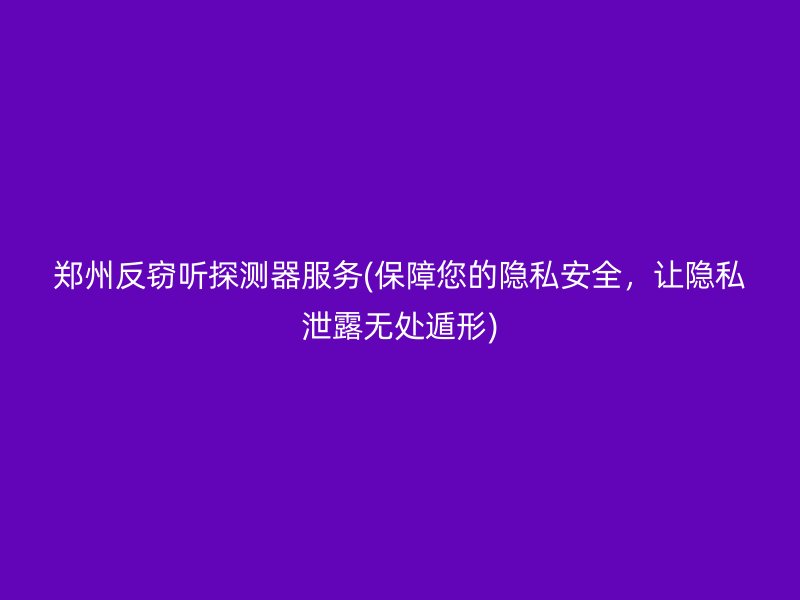 郑州反窃听探测器服务(保障您的隐私安全，让隐私泄露无处遁形)